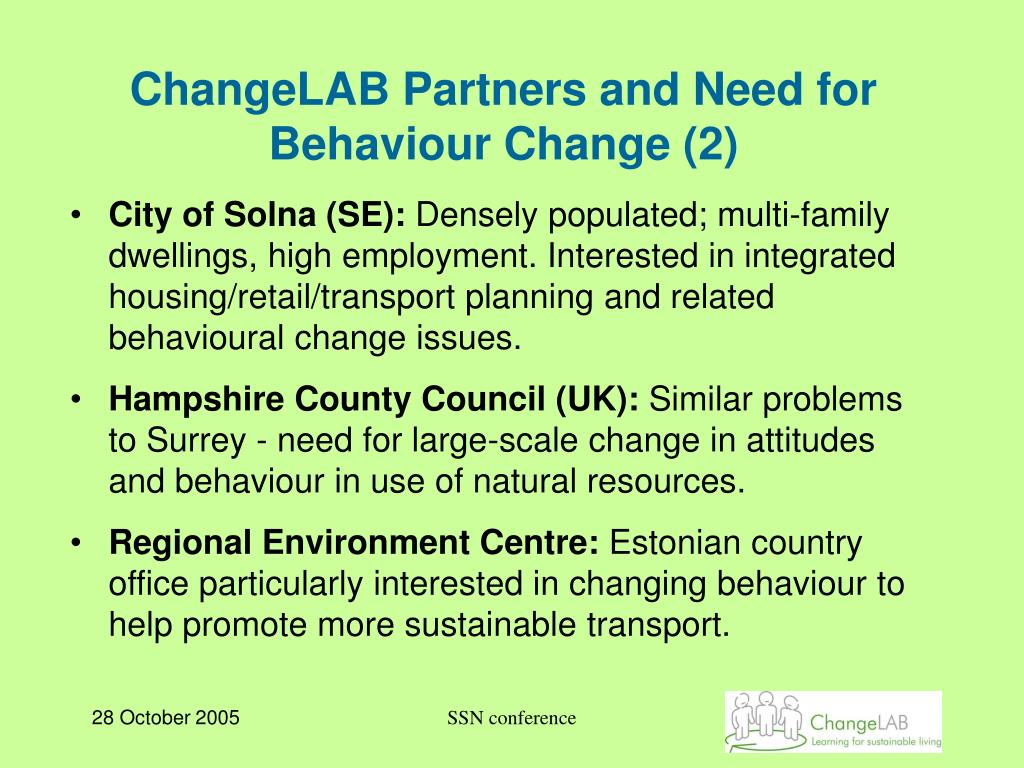 ChangeLAB Partners and Need for Behaviour Change (2)

• City of Solna (SE): Densely populated; multi-family dwellings, high employment. Interested in integrated housing/retail/transport planning and related behavioural change issues.

• Hampshire County Council (UK): Similar problems to Surrey - need for large-scale change in attitudes and behaviour in use of natural resources.

• Regional Environment Centre: Estonian country office particularly interested in changing behaviour to help promote more sustainable transport.

28 October 2005

SSN conference

ChangeLAB
Learning for sustainable living